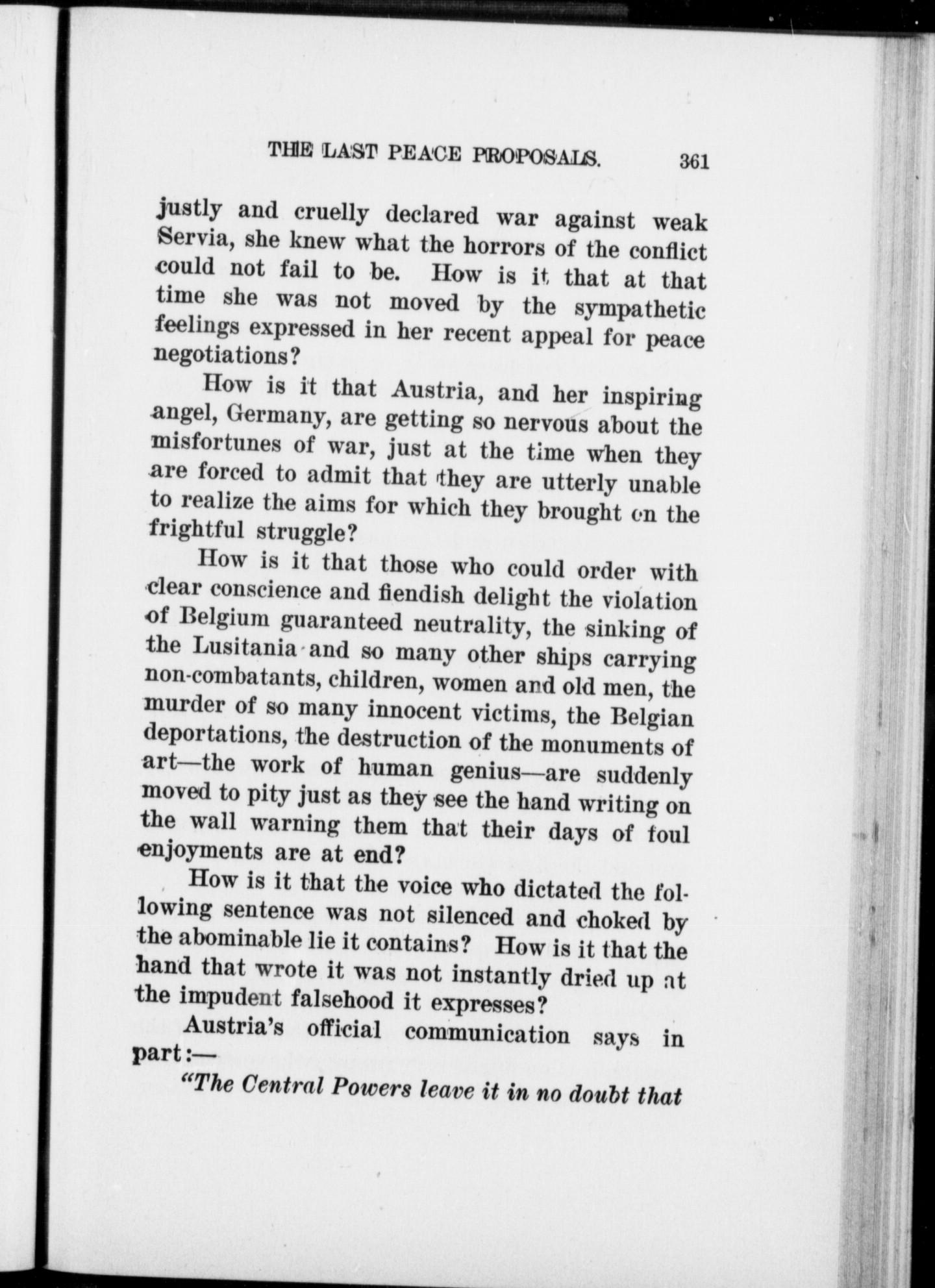 THE LAST PEACE PROPOSALS. 361

justly and cruelly declared war against weak Servia, she knew what the horrors of the conflict could not fail to be. How is it that at that time she was not moved by the sympathetic feelings expressed in her recent appeal for peace negotiations?

How is it that Austria, and her inspiring angel, Germany, are getting so nervous about the misfortunes of war, just at the time when they are forced to admit that they are utterly unable to realize the aims for which they brought on the frightful struggle?

How is it that those who could order with clear conscience and fiendish delight the violation of Belgium guaranteed neutrality, the sinking of the Lusitania and so many other ships carrying non-combatants, children, women and old men, the murder of so many innocent victims, the Belgian deportations, the destruction of the monuments of art—the work of human genius—are suddenly moved to pity just as they see the hand writing on the wall warning them that their days of foul enjoyments are at end?

How is it that the voice who dictated the following sentence was not silenced and choked by the abominable lie it contains? How is it that the hand that wrote it was not instantly dried up at the impudent falsehood it expresses?

Austria's official communication says in part:—

"The Central Powers leave it in no doubt that